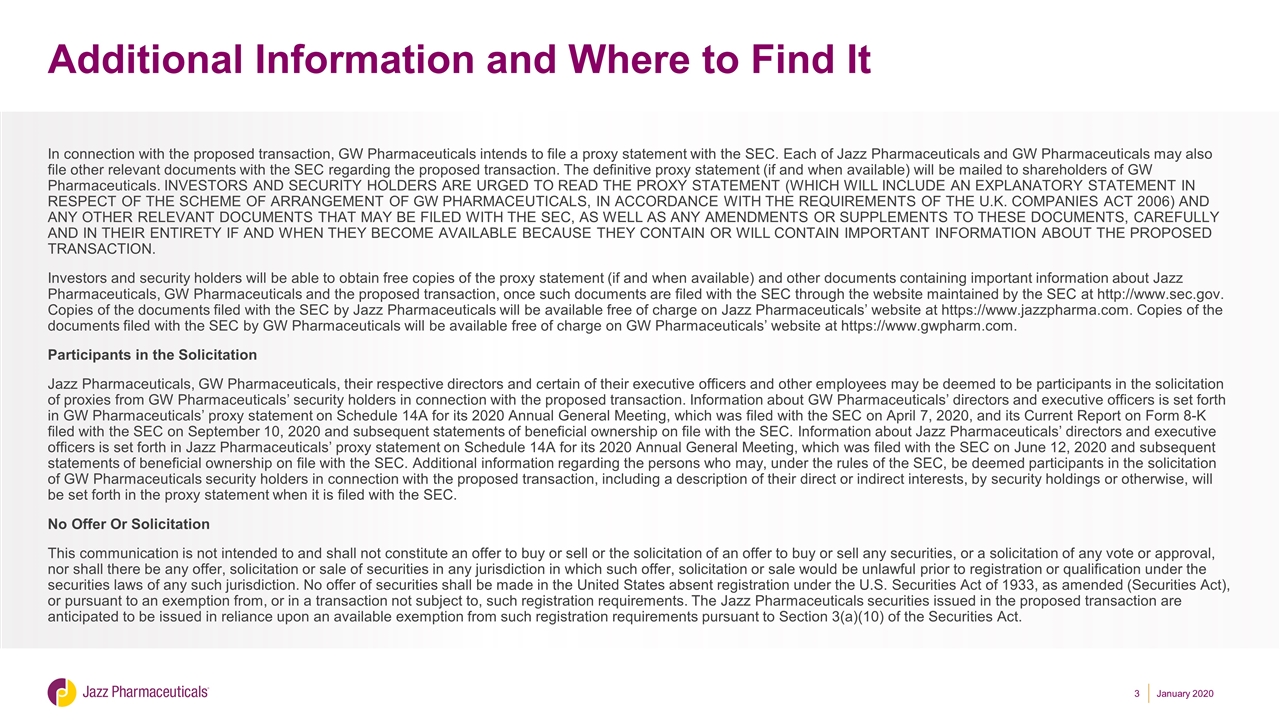 Additional Information and Where to Find It

In connection with the proposed transaction, GW Pharmaceuticals intends to file a proxy statement with the SEC. Each of Jazz Pharmaceuticals and GW Pharmaceuticals may also file other relevant documents with the SEC regarding the proposed transaction. The definitive proxy statement (if and when available) will be mailed to shareholders of GW Pharmaceuticals. INVESTORS AND SECURITY HOLDERS ARE URGED TO READ THE PROXY STATEMENT (WHICH WILL INCLUDE AN EXPLANATORY STATEMENT IN RESPECT OF THE SCHEME OF ARRANGEMENT OF GW PHARMACEUTICALS, IN ACCORDANCE WITH THE REQUIREMENTS OF THE U.K. COMPANIES ACT 2006) AND ANY OTHER RELEVANT DOCUMENTS THAT MAY BE FILED WITH THE SEC, AS WELL AS ANY AMENDMENTS OR SUPPLEMENTS TO THESE DOCUMENTS, CAREFULLY AND IN THEIR ENTIRETY IF AND WHEN THEY BECOME AVAILABLE BECAUSE THEY CONTAIN OR WILL CONTAIN IMPORTANT INFORMATION ABOUT THE PROPOSED TRANSACTION.

Investors and security holders will be able to obtain free copies of the proxy statement (if and when available) and other documents containing important information about Jazz Pharmaceuticals, GW Pharmaceuticals and the proposed transaction, once such documents are filed with the SEC through the website maintained by the SEC at http://www.sec.gov. Copies of the documents filed with the SEC by Jazz Pharmaceuticals will be available free of charge on Jazz Pharmaceuticals' website at https://www.jazzpharma.com. Copies of the documents filed with the SEC by GW Pharmaceuticals will be available free of charge on GW Pharmaceuticals' website at https://www.gwpharm.com.

Participants in the Solicitation

Jazz Pharmaceuticals, GW Pharmaceuticals, their respective directors and certain of their executive officers and other employees may be deemed to be participants in the solicitation of proxies from GW Pharmaceuticals' security holders in connection with the proposed transaction. Information about GW Pharmaceuticals' directors and executive officers is set forth in GW Pharmaceuticals' proxy statement on Schedule 14A for its 2020 Annual General Meeting, which was filed with the SEC on April 7, 2020, and its Current Report on Form 8-K filed with the SEC on September 10, 2020 and subsequent statements of beneficial ownership on file with the SEC. Information about Jazz Pharmaceuticals' directors and executive officers is set forth in Jazz Pharmaceuticals' proxy statement on Schedule 14A for its 2020 Annual General Meeting, which was filed with the SEC on June 12, 2020 and subsequent statements of beneficial ownership on file with the SEC. Additional information regarding the persons who may, under the rules of the SEC, be deemed participants in the solicitation of GW Pharmaceuticals security holders in connection with the proposed transaction, including a description of their direct or indirect interests, by security holdings or otherwise, will be set forth in the proxy statement when it is filed with the SEC.

No Offer Or Solicitation

This communication is not intended to and shall not constitute an offer to buy or sell or the solicitation of an offer to buy or sell any securities, or a solicitation of any vote or approval, nor shall there be any offer, solicitation or sale of securities in any jurisdiction in which such offer, solicitation or sale would be unlawful prior to registration or qualification under the securities laws of any such jurisdiction. No offer of securities shall be made in the United States absent registration under the U.S. Securities Act of 1933, as amended (Securities Act), or pursuant to an exemption from, or in a transaction not subject to, such registration requirements. The Jazz Pharmaceuticals securities issued in the proposed transaction are anticipated to be issued in reliance upon an available exemption from such registration requirements pursuant to Section 3(a)(10) of the Securities Act.

Jazz Pharmaceuticals

3 January 2020